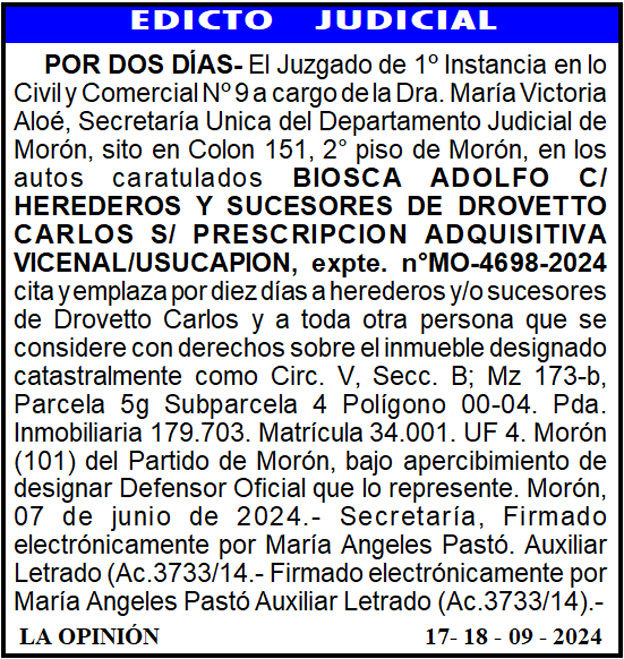 EDICTO JUDICIAL

POR DOS DÍAS- El Juzgado de 1º Instancia en lo Civil y Comercial Nº 9 a cargo de la Dra. María Victoria Aloé, Secretaría Unica del Departamento Judicial de Morón, sito en Colon 151, 2° piso de Morón, en los autos caratulados BIOSCA ADOLFO C/ HEREDEROS Y SUCESORES DE DROVETTO CARLOS S/ PRESCRIPCION ADQUISITIVA VICENAL/USUCAPION, expte. n°MO-4698-2024 cita y emplaza por diez días a herederos y/o sucesores de Drovetto Carlos y a toda otra persona que se considere con derechos sobre el inmueble designado catastralmente como Circ. V, Secc. B; Mz 173-b, Parcela 5g Subparcela 4 Polígono 00-04. Pda. Inmobiliaria 179.703. Matrícula 34.001. UF 4. Morón (101) del Partido de Morón, bajo apercibimiento de designar Defensor Oficial que lo represente. Morón, 07 de junio de 2024.- Secretaría, Firmado electrónicamente por María Angeles Pastó. Auxiliar Letrado (Ac.3733/14.- Firmado electrónicamente por María Angeles Pastó Auxiliar Letrado (Ac.3733/14).-

LA OPINIÓN

17- 18 - 09 - 2024